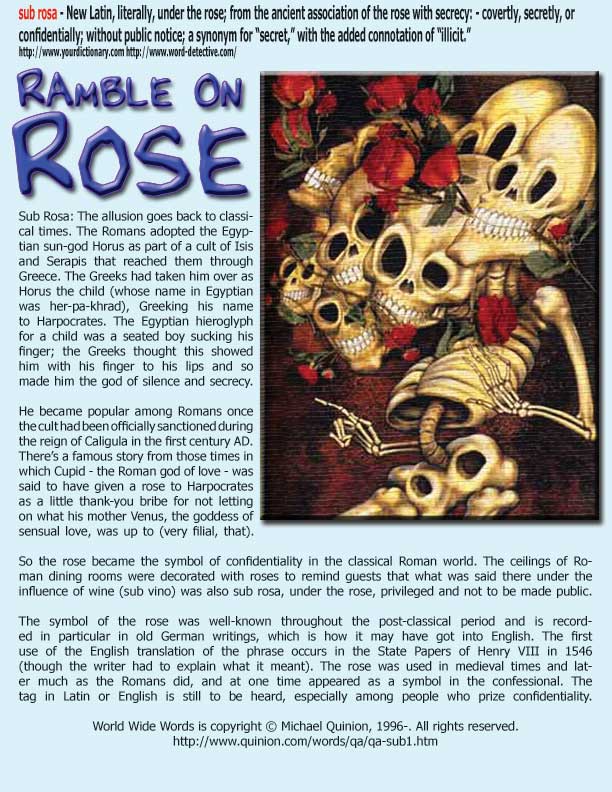 sub rosa - New Latin, literally, under the rose; from the ancient association of the rose with secrecy: - covertly, secretly, or confidentially; without public notice; a synonym for "secret," with the added connotation of "illicit."
http://www.yourdictionary.com http://www.word-detective.com/

RAMBLE ON ROSE

Sub Rosa: The allusion goes back to classical times. The Romans adopted the Egyptian sun-god Horus as part of a cult of Isis and Serapis that reached them through Greece. The Greeks had taken him over as Horus the child (whose name in Egyptian was her-pa-khrad), Greeking his name to Harpocrates. The Egyptian hieroglyph for a child was a seated boy sucking his finger; the Greeks thought this showed him with his finger to his lips and so made him the god of silence and secrecy.

He became popular among Romans once the cult had been officially sanctioned during the reign of Caligula in the first century AD. There's a famous story from those times in which Cupid - the Roman god of love - was said to have given a rose to Harpocrates as a little thank-you bribe for not letting on what his mother Venus, the goddess of sensual love, was up to (very filial, that).

So the rose became the symbol of confidentiality in the classical Roman world. The ceilings of Roman dining rooms were decorated with roses to remind guests that what was said there under the influence of wine (sub vino) was also sub rosa, under the rose, privileged and not to be made public.

The symbol of the rose was well-known throughout the post-classical period and is recorded in particular in old German writings, which is how it may have got into English. The first use of the English translation of the phrase occurs in the State Papers of Henry VIII in 1546 (though the writer had to explain what it meant). The rose was used in medieval times and later much as the Romans did, and at one time appeared as a symbol in the confessional. The tag in Latin or English is still to be heard, especially among people who prize confidentiality.

World Wide Words is copyright © Michael Quinion, 1996-. All rights reserved.
http://www.quinion.com/words/qa/qa-sub1.htm